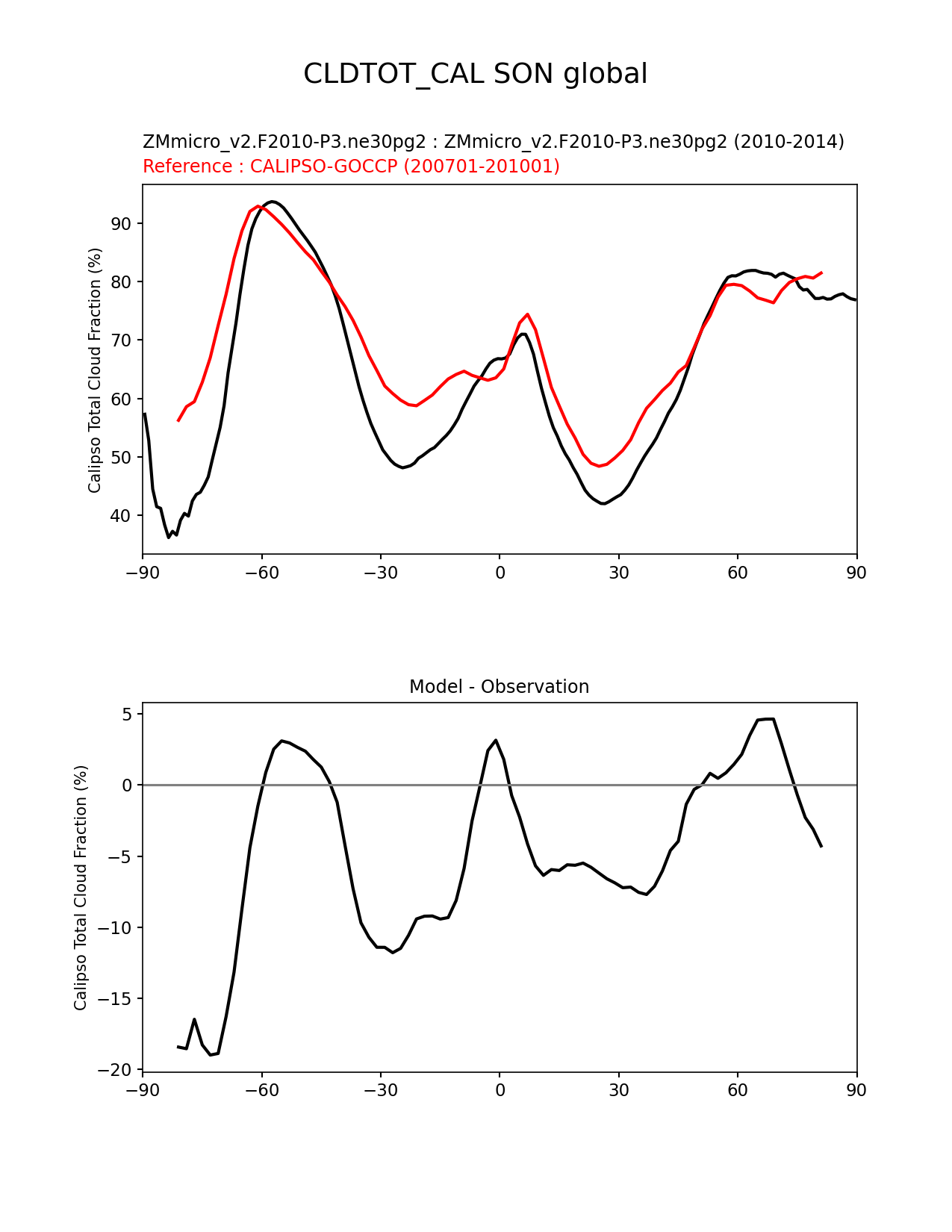 CLDTOT_CAL SON global

ZMmicro_v2.F2010-P3.ne30pg2 : ZMmicro_v2.F2010-P3.ne30pg2 (2010-2014)
Reference : CALIPSO-GOCCP (200701-201001)

Calipso Total Cloud Fraction (%)

90
80
70
60
50
40

−90 −60 −30 0 30 60 90

Model - Observation

Calipso Total Cloud Fraction (%)

5
0
−5
−10
−15
−20

−90 −60 −30 0 30 60 90